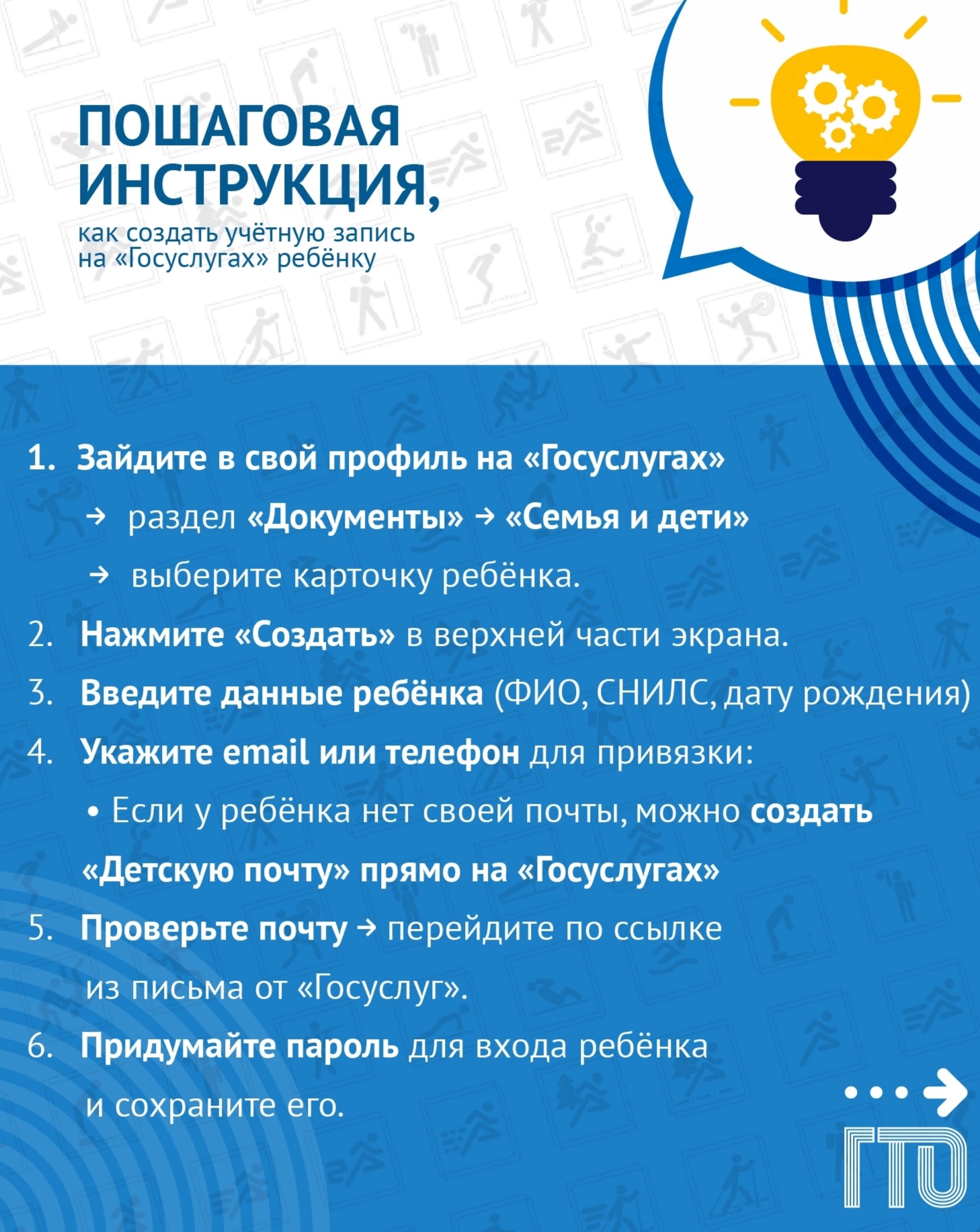 ПОШАГОВАЯ ИНСТРУКЦИЯ,

как создать учётную запись на «Госуслугах» ребёнку

1. Зайдите в свой профиль на «Госуслугах»

→ раздел «Документы» → «Семья и дети»

→ выберите карточку ребёнка.

2. Нажмите «Создать» в верхней части экрана.

3. Введите данные ребёнка (ФИО, СНИЛС, дату рождения)

4. Укажите email или телефон для привязки:

• Если у ребёнка нет своей почты, можно создать «Детскую почту» прямо на «Госуслугах»

5. Проверьте почту → перейдите по ссылке из письма от «Госуслуг».

6. Придумайте пароль для входа ребёнка и сохраните его.

ГТО